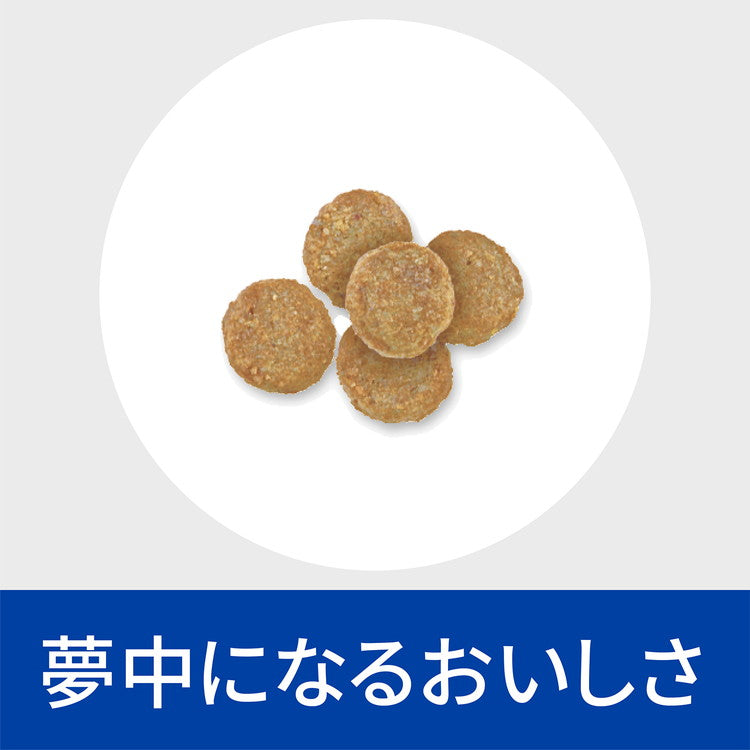 夢中になるおいしさ